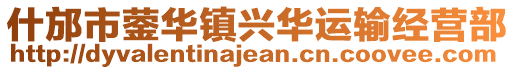 什邡市蓥华镇兴华运输经营部
http://dyvalentinajean.cn.coovee.com